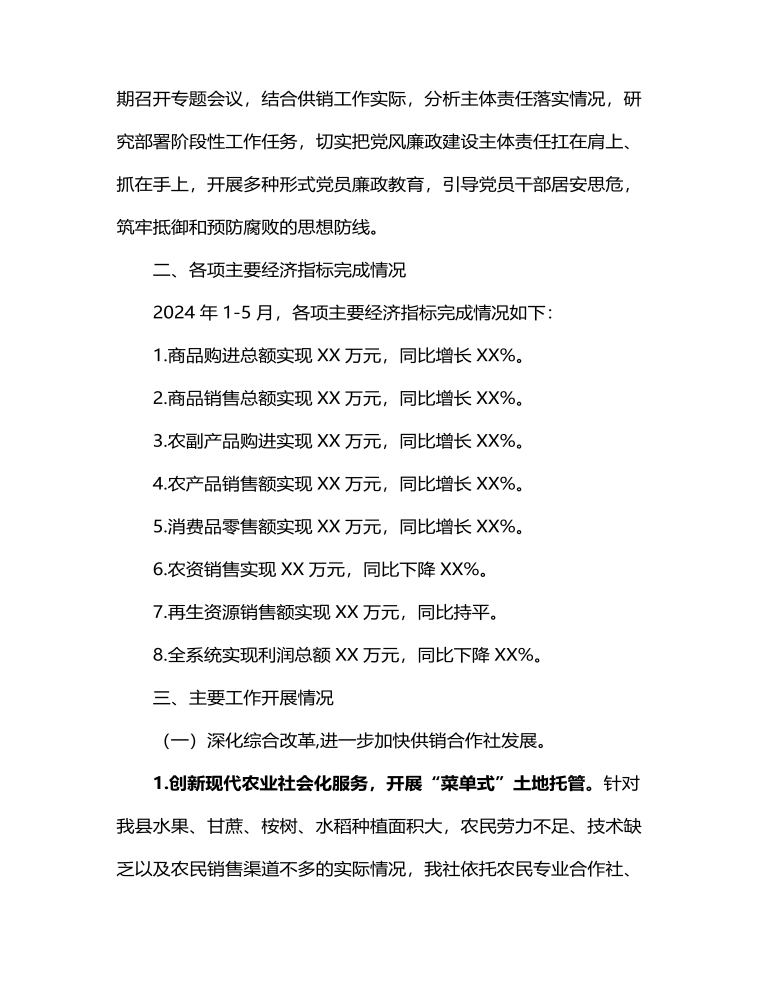 期召开专题会议，结合供销工作实际，分析主体责任落实情况，研究部署阶段性工作任务，切实把党风廉政建设主体责任扛在肩上、抓在手上，开展多种形式党员廉政教育，引导党员干部居安思危，筑牢抵御和预防腐败的思想防线。

二、各项主要经济指标完成情况

2024 年 1-5 月，各项主要经济指标完成情况如下：

1.商品购进总额实现 XX 万元，同比增长 XX%。

2.商品销售总额实现 XX 万元，同比增长 XX%。

3.农副产品购进实现 XX 万元，同比增长 XX%。

4.农产品销售额实现 XX 万元，同比增长 XX%。

5.消费品零售额实现 XX 万元，同比增长 XX%。

6.农资销售实现 XX 万元，同比下降 XX%。

7.再生资源销售额实现 XX 万元，同比持平。

8.全系统实现利润总额 XX 万元，同比下降 XX%。

三、主要工作开展情况

（一）深化综合改革,进一步加快供销合作社发展。

1.创新现代农业社会化服务，开展“菜单式”土地托管。针对我县水果、甘蔗、桉树、水稻种植面积大，农民劳力不足、技术缺乏以及农民销售渠道不多的实际情况，我社依托农民专业合作社、